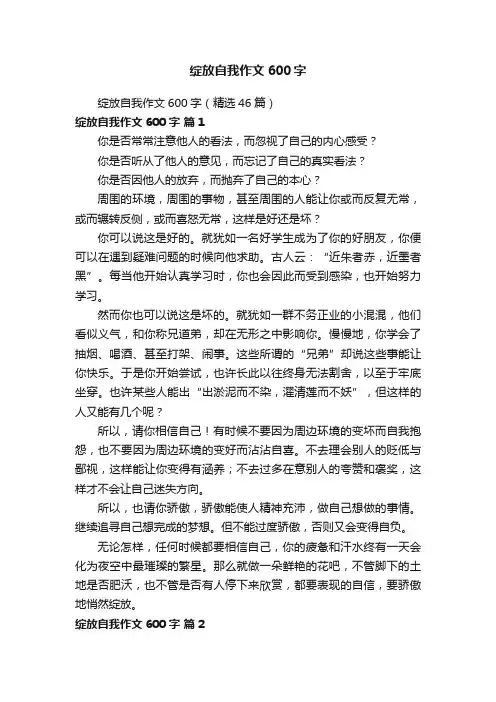 绽放自我作文 600 字

绽放自我作文 600 字（精选 46 篇）

绽放自我作文 600 字 篇 1

你是否常常注意他人的看法，而忽视了自己的内心感受？

你是否听从了他人的意见，而忘记了自己的真实看法？

你是否因他人的放弃，而抛弃了自己的本心？

周围的环境，周围的事物，甚至周围的人能让你或而反复无常，或而辗转反侧，或而喜怒无常，这样是好还是坏？

你可以说这是好的。就犹如一名好学生成为了你的好朋友，你便可以在遇到疑难问题的时候向他求助。古人云：“近朱者赤，近墨者黑”。每当他开始认真学习时，你也会因此而受到感染，也开始努力学习。

然而你也可以说这是坏的。就犹如一群不务正业的小混混，他们看似义气，和你称兄道弟，却在无形之中影响你。慢慢地，你学会了抽烟、喝酒、甚至打架、闹事。这些所谓的“兄弟”却说这些事能让你快乐。于是你开始尝试，也许长此以往终身无法割舍，以至于牢底坐穿。也许某些人能出“出淤泥而不染，濯清涟而不妖”，但这样的人又能有几个呢？

所以，请你相信自己！有时候不要因为周边环境的变坏而自我抱怨，也不要因为周边环境的变好而沾沾自喜。不去理会别人的贬低与鄙视，这样能让你变得有涵养；不去过多在意别人的夸赞和褒奖，这样才不会让自己迷失方向。

所以，也请你骄傲，骄傲能使人精神充沛，做自己想做的事情。继续追寻自己想完成的梦想。但不能过度骄傲，否则又会变得自负。

无论怎样，任何时候都要相信自己，你的疲惫和汗水终有一天会化为夜空中最璀璨的繁星。那么就做一朵鲜艳的花吧，不管脚下的土地是否肥沃，也不管是否有人停下来欣赏，都要表现的自信，要骄傲地悄然绽放。

绽放自我作文 600 字 篇 2